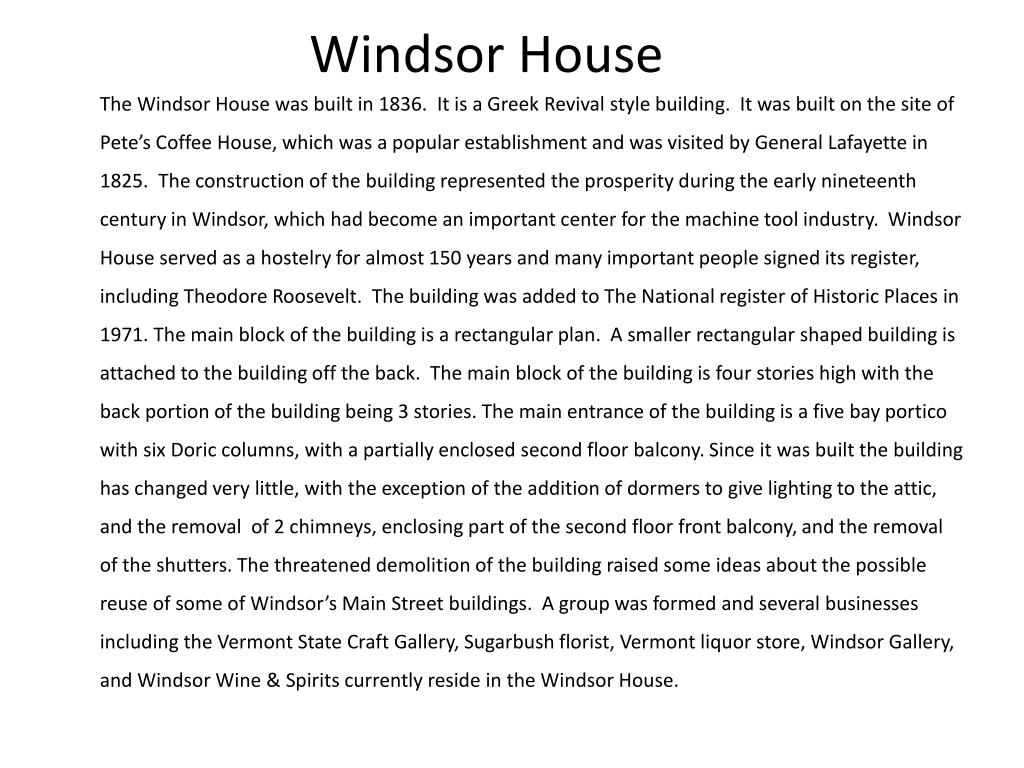 Windsor House

The Windsor House was built in 1836. It is a Greek Revival style building. It was built on the site of Pete's Coffee House, which was a popular establishment and was visited by General Lafayette in 1825. The construction of the building represented the prosperity during the early nineteenth century in Windsor, which had become an important center for the machine tool industry. Windsor House served as a hostelry for almost 150 years and many important people signed its register, including Theodore Roosevelt. The building was added to The National register of Historic Places in 1971. The main block of the building is a rectangular plan. A smaller rectangular shaped building is attached to the building off the back. The main block of the building is four stories high with the back portion of the building being 3 stories. The main entrance of the building is a five bay portico with six Doric columns, with a partially enclosed second floor balcony. Since it was built the building has changed very little, with the exception of the addition of dormers to give lighting to the attic, and the removal of 2 chimneys, enclosing part of the second floor front balcony, and the removal of the shutters. The threatened demolition of the building raised some ideas about the possible reuse of some of Windsor's Main Street buildings. A group was formed and several businesses including the Vermont State Craft Gallery, Sugarbush florist, Vermont liquor store, Windsor Gallery, and Windsor Wine & Spirits currently reside in the Windsor House.